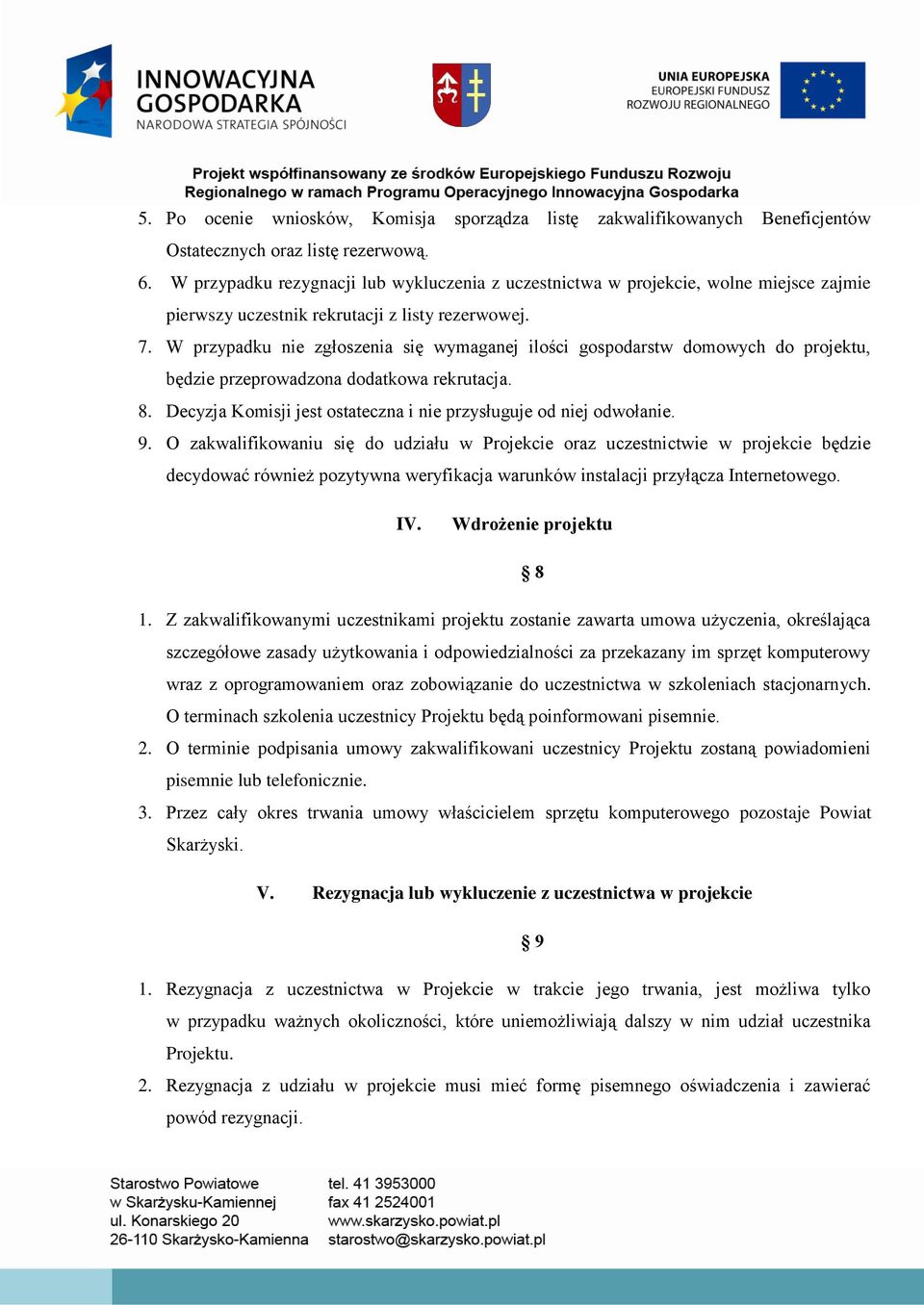 INNOWACYJNA GOSPODARKA
NARODOWA STRATEGIA SPÓJNOŚCI

UNIA EUROPEJSKA
EUROPEJSKI FUNDUSZ ROZWOJU REGIONALNEGO

Projekt współfinansowany ze środków Europejskiego Funduszu Rozwoju Regionalnego w ramach Programu Operacyjnego Innowacyjna Gospodarka

5. Po ocenie wniosków, Komisja sporządza listę zakwalifikowanych Beneficjentów Ostatecznych oraz listę rezerwową.
6. W przypadku rezygnacji lub wykluczenia z uczestnictwa w projekcie, wolne miejsce zajmie pierwszy uczestnik rekrutacji z listy rezerwowej.
7. W przypadku nie zgłoszenia się wymaganej ilości gospodarstw domowych do projektu, będzie przeprowadzona dodatkowa rekrutacja.
8. Decyzja Komisji jest ostateczna i nie przysługuje od niej odwołanie.
9. O zakwalifikowaniu się do udziału w Projekcie oraz uczestnictwie w projekcie będzie decydować również pozytywna weryfikacja warunków instalacji przyłącza Internetowego.

IV. Wdrożenie projektu

§ 8

1. Z zakwalifikowanymi uczestnikami projektu zostanie zawarta umowa użyczenia, określająca szczegółowe zasady użytkowania i odpowiedzialności za przekazany im sprzęt komputerowy wraz z oprogramowaniem oraz zobowiązanie do uczestnictwa w szkoleniach stacjonarnych. O terminach szkolenia uczestnicy Projektu będą poinformowani pisemnie.
2. O terminie podpisania umowy zakwalifikowani uczestnicy Projektu zostaną powiadomieni pisemnie lub telefonicznie.
3. Przez cały okres trwania umowy właścicielem sprzętu komputerowego pozostaje Powiat Skarżyski.

V. Rezygnacja lub wykluczenie z uczestnictwa w projekcie

§ 9

1. Rezygnacja z uczestnictwa w Projekcie w trakcie jego trwania, jest możliwa tylko w przypadku ważnych okoliczności, które uniemożliwiają dalszy w nim udział uczestnika Projektu.
2. Rezygnacja z udziału w projekcie musi mieć formę pisemnego oświadczenia i zawierać powód rezygnacji.

Starostwo Powiatowe
w Skarżysku-Kamiennej
ul. Konarskiego 20
26-110 Skarżysko-Kamienna

tel. 41 3953000
fax 41 2524001
www.skarzysko.powiat.pl
starostwo@skarzysko.powiat.pl